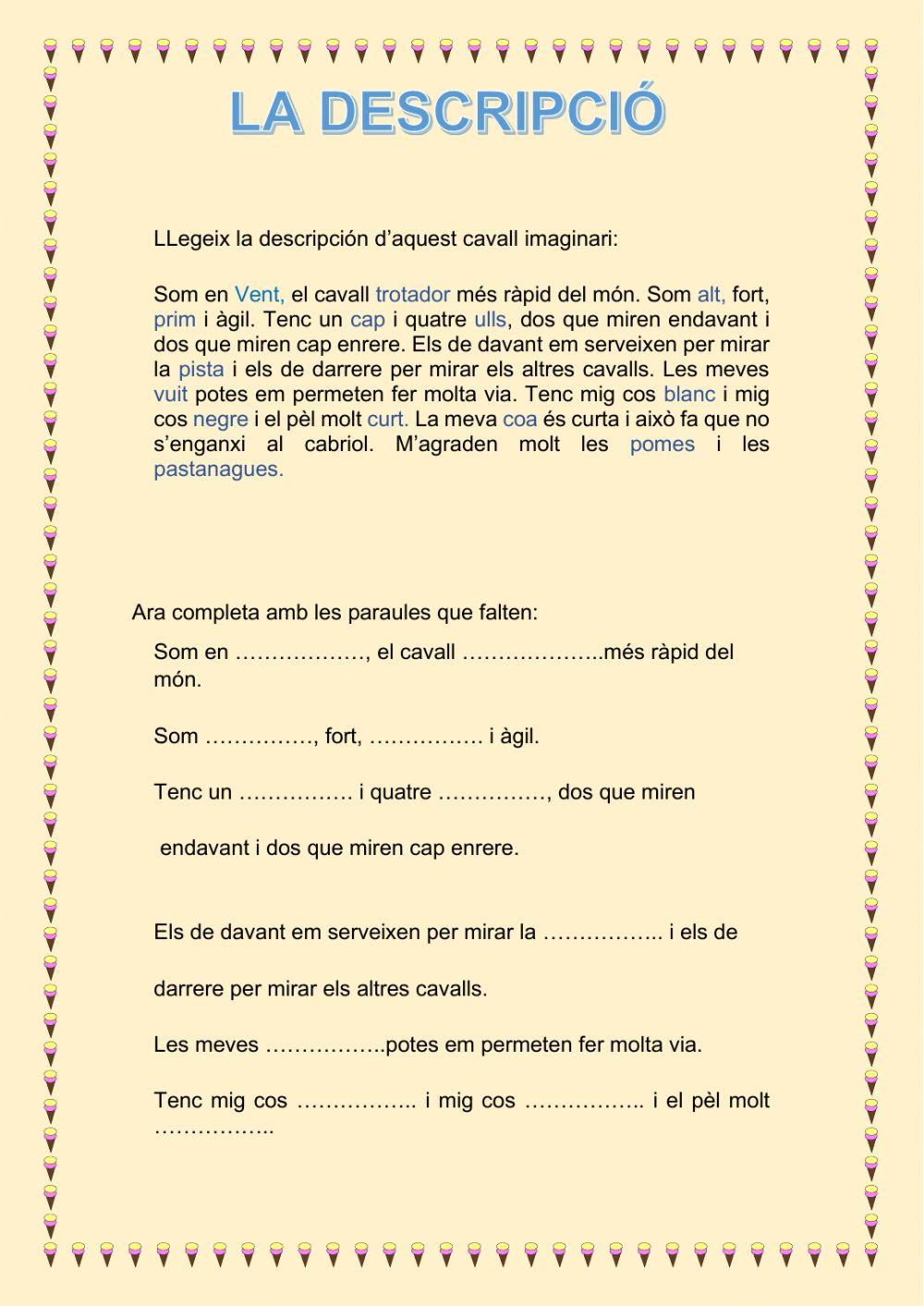 LA DESCRIPCIÓ

LLegeix la descripción d'aquest cavall imaginari:

Som en Vent, el cavall trotador més ràpid del món. Som alt, fort, prim i àgil. Tenc un cap i quatre ulls, dos que miren endavant i dos que miren cap enrere. Els de davant em serveixen per mirar la pista i els de darrere per mirar els altres cavalls. Les meves vuit potes em permeten fer molta via. Tenc mig cos blanc i mig cos negre i el pèl molt curt. La meva coa és curta i això fa que no s'enganxi al cabriol. M'agraden molt les pomes i les pastanagues.

Ara completa amb les paraules que falten:

Som en ………………, el cavall ………………..més ràpid del món.

Som ……………, fort, ……………. i àgil.

Tenc un ……………. i quatre ……………, dos que miren

endavant i dos que miren cap enrere.

Els de davant em serveixen per mirar la …………….. i els de

darrere per mirar els altres cavalls.

Les meves ……………..potes em permeten fer molta via.

Tenc mig cos …………….. i mig cos …………….. i el pèl molt ……………..